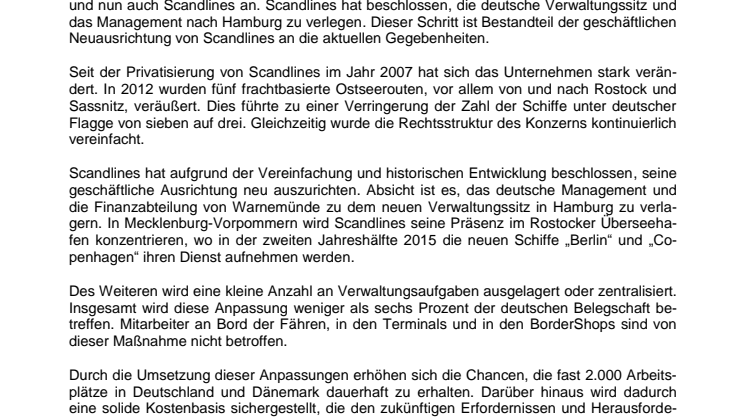 und nun auch Scandlines an. Scandlines hat beschlossen, die deutsche Verwaltungssitz und das Management nach Hamburg zu verlegen. Dieser Schritt ist Bestandteil der geschäftlichen Neuausrichtung von Scandlines an die aktuellen Gegebenheiten.

Seit der Privatisierung von Scandlines im Jahr 2007 hat sich das Unternehmen stark verändert. In 2012 wurden fünf frachtbasierte Ostseerouten, vor allem von und nach Rostock und Sassnitz, veräußert. Dies führte zu einer Verringerung der Zahl der Schiffe unter deutscher Flagge von sieben auf drei. Gleichzeitig wurde die Rechtsstruktur des Konzerns kontinuierlich vereinfacht.

Scandlines hat aufgrund der Vereinfachung und historischen Entwicklung beschlossen, seine geschäftliche Ausrichtung neu auszurichten. Absicht ist es, das deutsche Management und die Finanzabteilung von Warnemünde zu dem neuen Verwaltungssitz in Hamburg zu verlagern. In Mecklenburg-Vorpommern wird Scandlines seine Präsenz im Rostocker Überseehafen konzentrieren, wo in der zweiten Jahreshälfte 2015 die neuen Schiffe „Berlin“ und „Copenhagen“ ihren Dienst aufnehmen werden.

Des Weiteren wird eine kleine Anzahl an Verwaltungsaufgaben ausgelagert oder zentralisiert. Insgesamt wird diese Anpassung weniger als sechs Prozent der deutschen Belegschaft betreffen. Mitarbeiter an Bord der Fähren, in den Terminals und in den BorderShops sind von dieser Maßnahme nicht betroffen.

Durch die Umsetzung dieser Anpassungen erhöhen sich die Chancen, die fast 2.000 Arbeitsplätze in Deutschland und Dänemark dauerhaft zu erhalten. Darüber hinaus wird dadurch eine solide Kostenbasis sichergestellt, die den zukünftigen Erfordernissen und Herausforde-